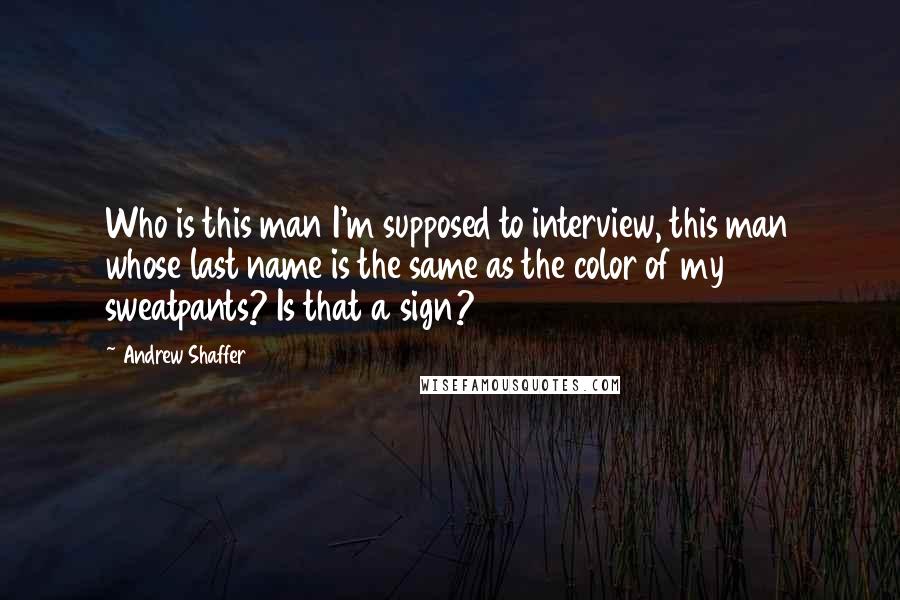 Who is this man I'm supposed to interview, this man whose last name is the same as the color of my sweatpants? Is that a sign?

~ Andrew Shaffer

WISEFAMOUSQUOTES.COM